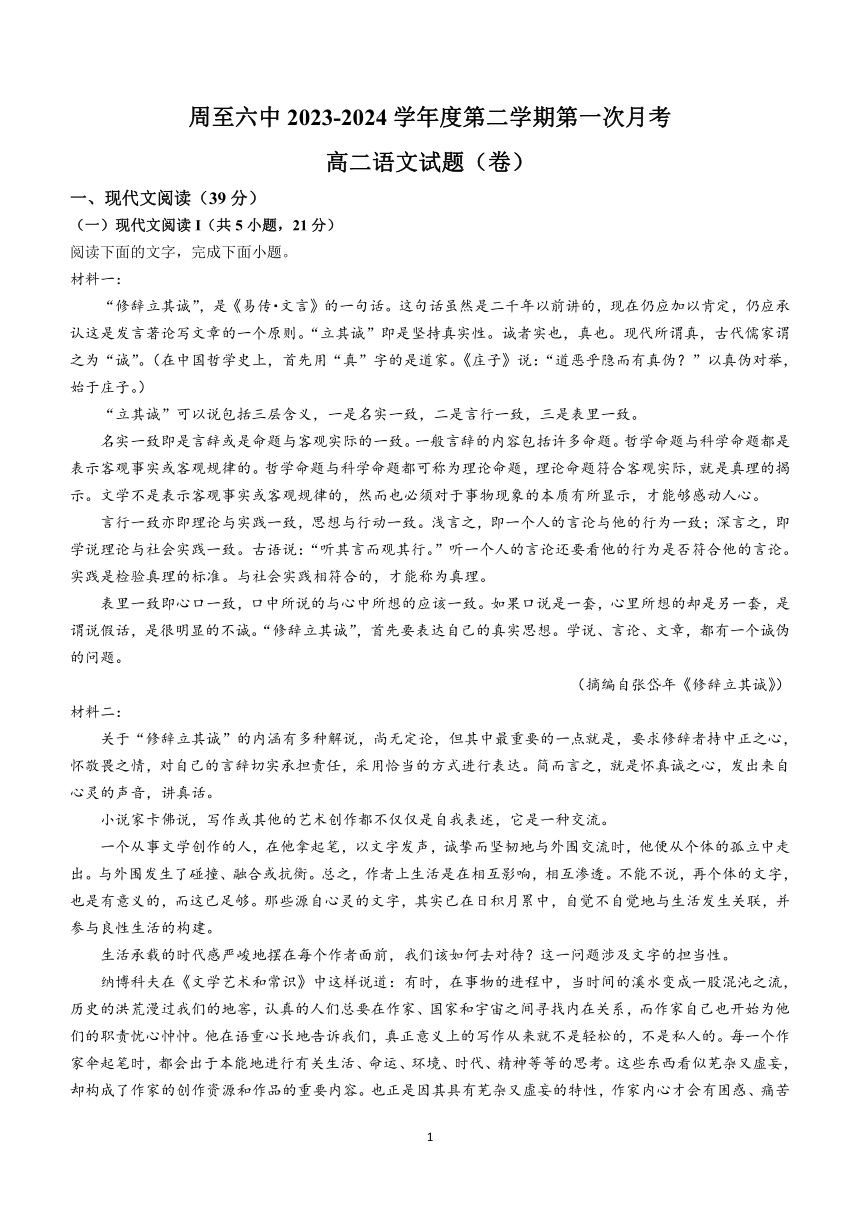 周至六中 2023-2024 学年度第二学期第一次月考

高二语文试题（卷）

一、现代文阅读（39 分）

（一）现代文阅读 I（共 5 小题，21 分）

阅读下面的文字，完成下面小题。

材料一：

“修辞立其诚”，是《易传·文言》的一句话。这句话虽然是二千年以前讲的，现在仍应加以肯定，仍应承认这是发言著论写文章的一个原则。“立其诚”即是坚持真实性。诚者实也，真也。现代所谓真，古代儒家谓之为“诚”。（在中国哲学史上，首先用“真”字的是道家。《庄子》说：“道恶乎隐而有真伪？”以真伪对举，始于庄子。）

“立其诚”可以说包括三层含义，一是名实一致，二是言行一致，三是表里一致。

名实一致即是言辞或是命题与客观实际的一致。一般言辞的内容包括许多命题。哲学命题与科学命题都是表示客观事实或客观规律的。哲学命题与科学命题都可称为理论命题，理论命题符合客观实际，就是真理的揭示。文学不是表示客观事实或客观规律的，然而也必须对于事物现象的本质有所显示，才能够感动人心。

言行一致亦即理论与实践一致，思想与行动一致。浅言之，即一个人的言论与他的行为一致；深言之，即学说理论与社会实践一致。古语说：“听其言而观其行。”听一个人的言论还要看他的行为是否符合他的言论。实践是检验真理的标准。与社会实践相符合的，才能称为真理。

表里一致即心口一致，口中所说的与心中所想的应该一致。如果口说是一套，心里所想的却是另一套，是谓说假话，是很明显的不诚。“修辞立其诚”，首先要表达自己的真实思想。学说、言论、文章，都有一个诚伪的问题。

（摘编自张岱年《修辞立其诚》）

材料二：

关于“修辞立其诚”的内涵有多种解说，尚无定论，但其中最重要的一点就是，要求修辞者持中正之心，怀敬畏之情，对自己的言辞切实承担责任，采用恰当的方式进行表达。简而言之，就是怀真诚之心，发出来自心灵的声音，讲真话。

小说家卡佛说，写作或其他的艺术创作都不仅仅是自我表述，它是一种交流。

一个从事文学创作的人，在他拿起笔，以文字发声，诚挚而坚韧地与外围交流时，他便从个体的孤立中走出。与外围发生了碰撞、融合或抗衡。总之，作者上生活是在相互影响，相互渗透。不能不说，再个体的文字，也是有意义的，而这已足够。那些源自心灵的文字，其实已在日积月累中，自觉不自觉地与生活发生关联，并参与良性生活的构建。

生活承载的时代感严峻地摆在每个作者面前，我们该如何去对待？这一问题涉及文字的担当性。

纳博科夫在《文学艺术和常识》中这样说道：有时，在事物的进程中，当时间的溪水变成一股混沌之流，历史的洪荒漫过我们的地窖，认真的人们总要在作家、国家和宇宙之间寻找内在关系，而作家自己也开始为他们的职责忧心忡忡。他在语重心长地告诉我们，真正意义上的写作从来就不是轻松的，不是私人的。每一个作家拿起笔时，都会出于本能地进行有关生活、命运、环境、时代、精神等等的思考。这些东西看似芜杂又虚妄，却构成了作家的创作资源和作品的重要内容。也正是因其具有芜杂又虚妄的特性，作家内心才会有困惑、痛苦

1